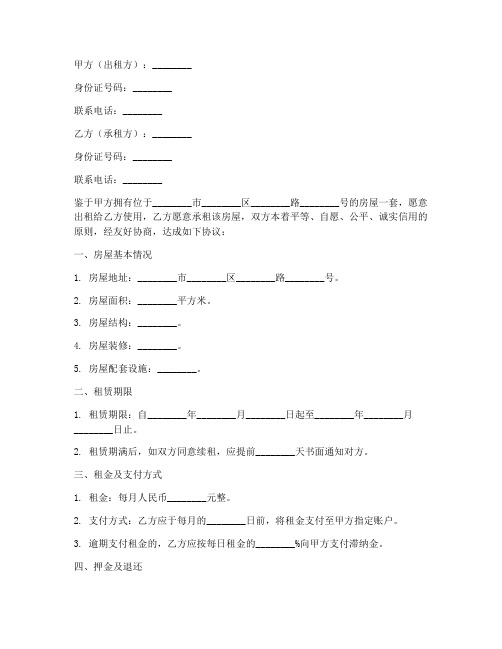 甲方（出租方）：________

身份证号码：________

联系电话：________

乙方（承租方）：________

身份证号码：________

联系电话：________

鉴于甲方拥有位于________市________区________路________号的房屋一套，愿意出租给乙方使用，乙方愿意承租该房屋，双方本着平等、自愿、公平、诚实信用的原则，经友好协商，达成如下协议：

一、房屋基本情况

1. 房屋地址：________市________区________路________号。

2. 房屋面积：________平方米。

3. 房屋结构：________。

4. 房屋装修：________。

5. 房屋配套设施：________。

二、租赁期限

1. 租赁期限：自________年________月________日起至________年________月________日止。

2. 租赁期满后，如双方同意续租，应提前________天书面通知对方。

三、租金及支付方式

1. 租金：每月人民币________元整。

2. 支付方式：乙方应于每月的________日前，将租金支付至甲方指定账户。

3. 逾期支付租金的，乙方应按每日租金的________%向甲方支付滞纳金。

四、押金及退还